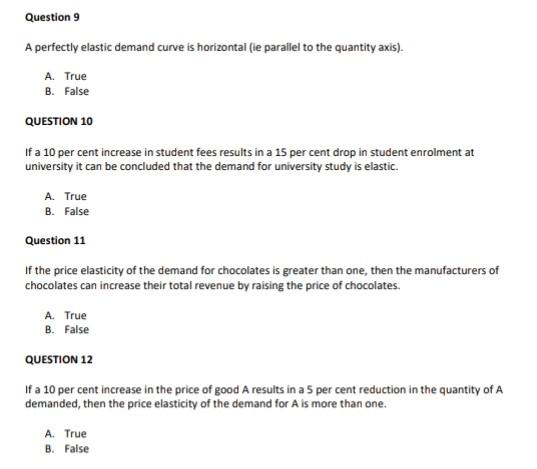 Question 9

A perfectly elastic demand curve is horizontal (ie parallel to the quantity axis).

A. True
B. False

QUESTION 10

If a 10 per cent increase in student fees results in a 15 per cent drop in student enrolment at university it can be concluded that the demand for university study is elastic.

A. True
B. False

Question 11

If the price elasticity of the demand for chocolates is greater than one, then the manufacturers of chocolates can increase their total revenue by raising the price of chocolates.

A. True
B. False

QUESTION 12

If a 10 per cent increase in the price of good A results in a 5 per cent reduction in the quantity of A demanded, then the price elasticity of the demand for A is more than one.

A. True
B. False